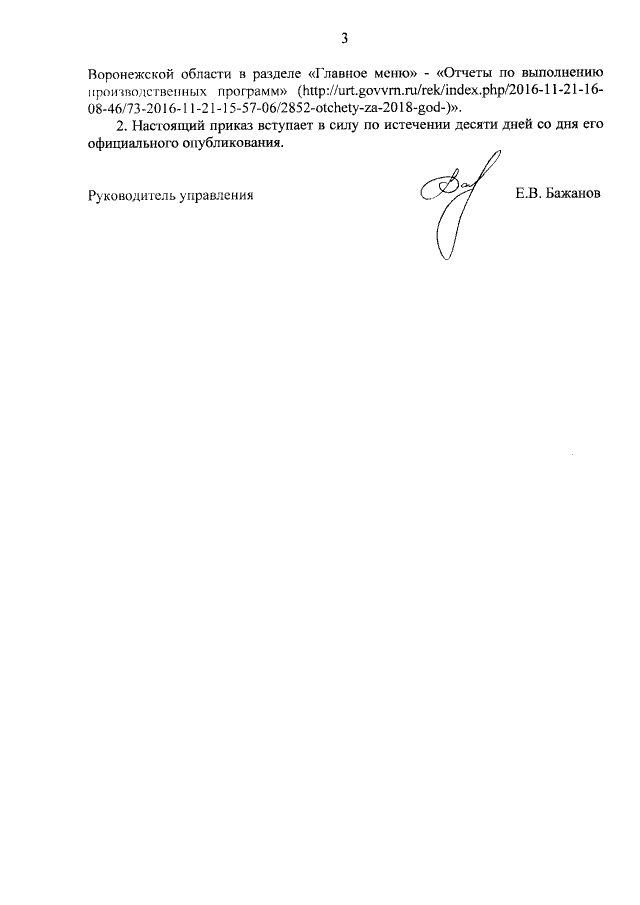 3

Воронежской области в разделе «Главное меню» - «Отчеты по выполнению производственных программ» (http://urt.govvrn.ru/rek/index.php/2016-11-21-16-08-46/73-2016-11-21-15-57-06/2852-otchety-za-2018-god-)».

2. Настоящий приказ вступает в силу по истечении десяти дней со дня его официального опубликования.

Руководитель управления

Е.В. Бажанов